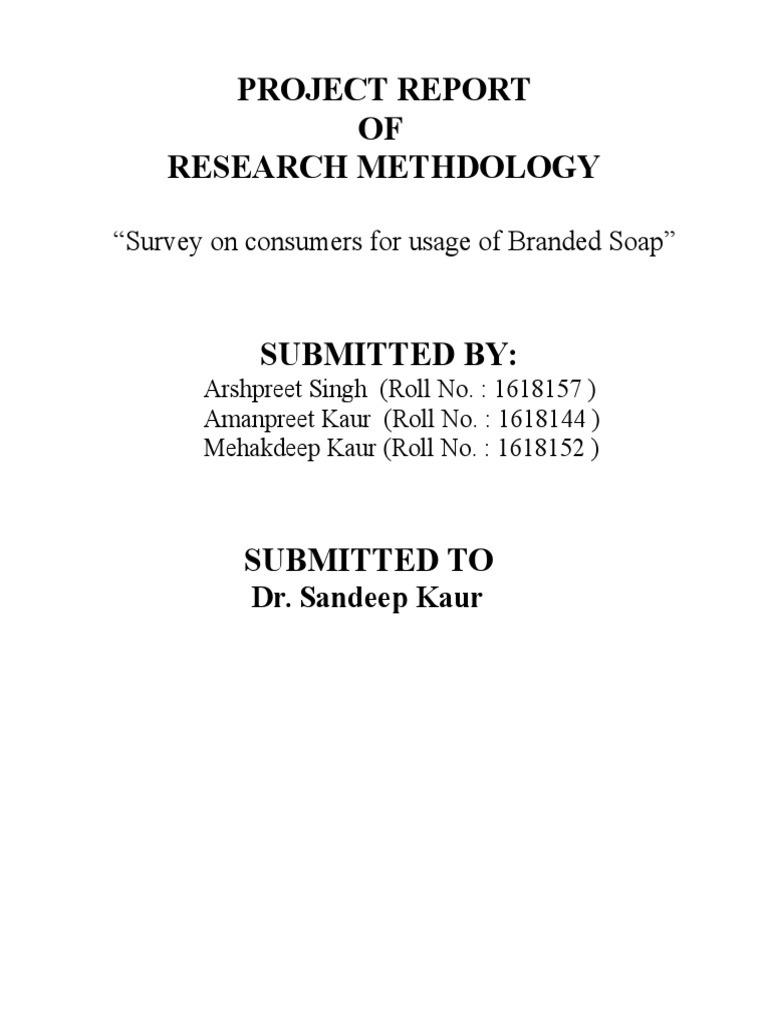 PROJECT REPORT
OF
RESEARCH METHDOLOGY

“Survey on consumers for usage of Branded Soap”

SUBMITTED BY:
Arshpreet Singh (Roll No. : 1618157 )
Amanpreet Kaur (Roll No. : 1618144 )
Mehakdeep Kaur (Roll No. : 1618152 )

SUBMITTED TO
Dr. Sandeep Kaur